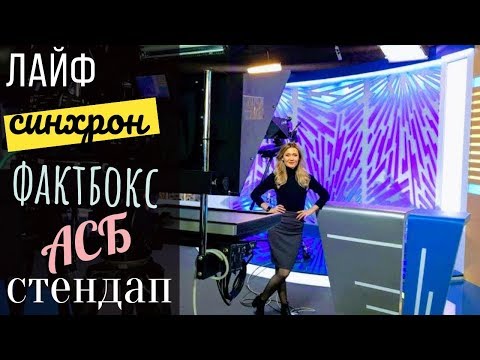 ЛАЙФ
синхрон
ФАКТБОКС
АСБ
стендап